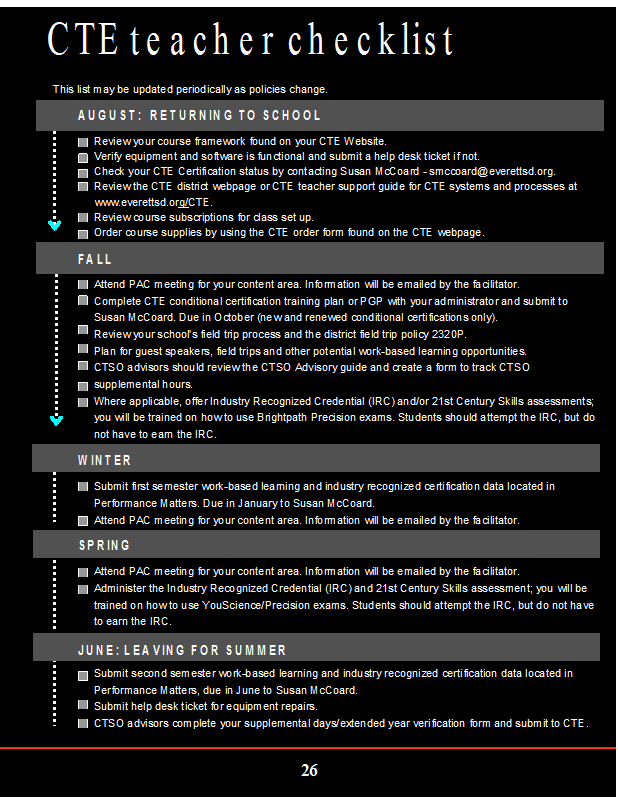 CTE teacher checklist

This list may be updated periodically as policies change.

AUGUST: RETURNING TO SCHOOL

Review your course framework found on your CTE Website.
Verify equipment and software is functional and submit a help desk ticket if not.
Check your CTE Certification status by contacting Susan McCoard - smccoard@everettsd.org.
Review the CTE district webpage or CTE teacher support guide for CTE systems and processes at www.everettsd.org/CTE.
Review course subscriptions for class set up.
Order course supplies by using the CTE order form found on the CTE webpage.

FALL

Attend PAC meeting for your content area. Information will be emailed by the facilitator.
Complete CTE conditional certification training plan or PGP with your administrator and submit to Susan McCoard. Due in October (new and renewed conditional certifications only).
Review your school's field trip process and the district field trip policy 2320P.
Plan for guest speakers, field trips and other potential work-based learning opportunities.
CTSO advisors should review the CTSO Advisory guide and create a form to track CTSO supplemental hours.
Where applicable, offer Industry Recognized Credential (IRC) and/or 21st Century Skills assessments; you will be trained on how to use Brightpath Precision exams. Students should attempt the IRC, but do not have to earn the IRC.

WINTER

Submit first semester work-based learning and industry recognized certification data located in Performance Matters. Due in January to Susan McCoard.
Attend PAC meeting for your content area. Information will be emailed by the facilitator.

SPRING

Attend PAC meeting for your content area. Information will be emailed by the facilitator.
Administer the Industry Recognized Credential (IRC) and 21st Century Skills assessment; you will be trained on how to use YouScience/Precision exams. Students should attempt the IRC, but do not have to earn the IRC.

JUNE: LEAVING FOR SUMMER

Submit second semester work-based learning and industry recognized certification data located in Performance Matters, due in June to Susan McCoard.
Submit help desk ticket for equipment repairs.
CTSO advisors complete your supplemental days/extended year verification form and submit to CTE.

26